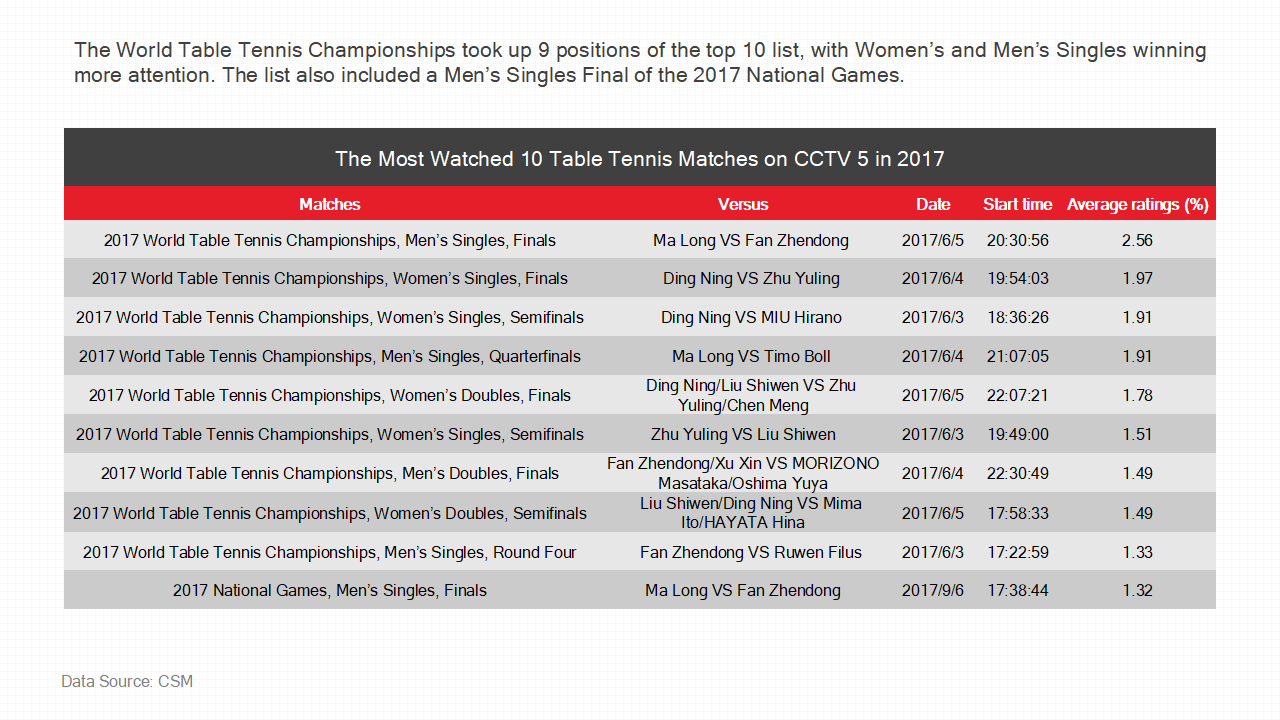 The World Table Tennis Championships took up 9 positions of the top 10 list, with Women's and Men's Singles winning more attention. The list also included a Men's Singles Final of the 2017 National Games.

The Most Watched 10 Table Tennis Matches on CCTV 5 in 2017

| Matches | Versus | Date | Start time | Average ratings (%) |
|---|---|---|---|---|
| 2017 World Table Tennis Championships, Men's Singles, Finals | Ma Long VS Fan Zhendong | 2017/6/5 | 20:30:56 | 2.56 |
| 2017 World Table Tennis Championships, Women's Singles, Finals | Ding Ning VS Zhu Yuling | 2017/6/4 | 19:54:03 | 1.97 |
| 2017 World Table Tennis Championships, Women's Singles, Semifinals | Ding Ning VS MIU Hirano | 2017/6/3 | 18:36:26 | 1.91 |
| 2017 World Table Tennis Championships, Men's Singles, Quarterfinals | Ma Long VS Timo Boll | 2017/6/4 | 21:07:05 | 1.91 |
| 2017 World Table Tennis Championships, Women's Doubles, Finals | Ding Ning/Liu Shiwen VS Zhu Yuling/Chen Meng | 2017/6/5 | 22:07:21 | 1.78 |
| 2017 World Table Tennis Championships, Women's Singles, Semifinals | Zhu Yuling VS Liu Shiwen | 2017/6/3 | 19:49:00 | 1.51 |
| 2017 World Table Tennis Championships, Men's Doubles, Finals | Fan Zhendong/Xu Xin VS MORIZONO Masataka/Oshima Yuya | 2017/6/4 | 22:30:49 | 1.49 |
| 2017 World Table Tennis Championships, Women's Doubles, Semifinals | Liu Shiwen/Ding Ning VS Mima Ito/HAYATA Hina | 2017/6/5 | 17:58:33 | 1.49 |
| 2017 World Table Tennis Championships, Men's Singles, Round Four | Fan Zhendong VS Ruwen Filus | 2017/6/3 | 17:22:59 | 1.33 |
| 2017 National Games, Men's Singles, Finals | Ma Long VS Fan Zhendong | 2017/9/6 | 17:38:44 | 1.32 |

Data Source: CSM